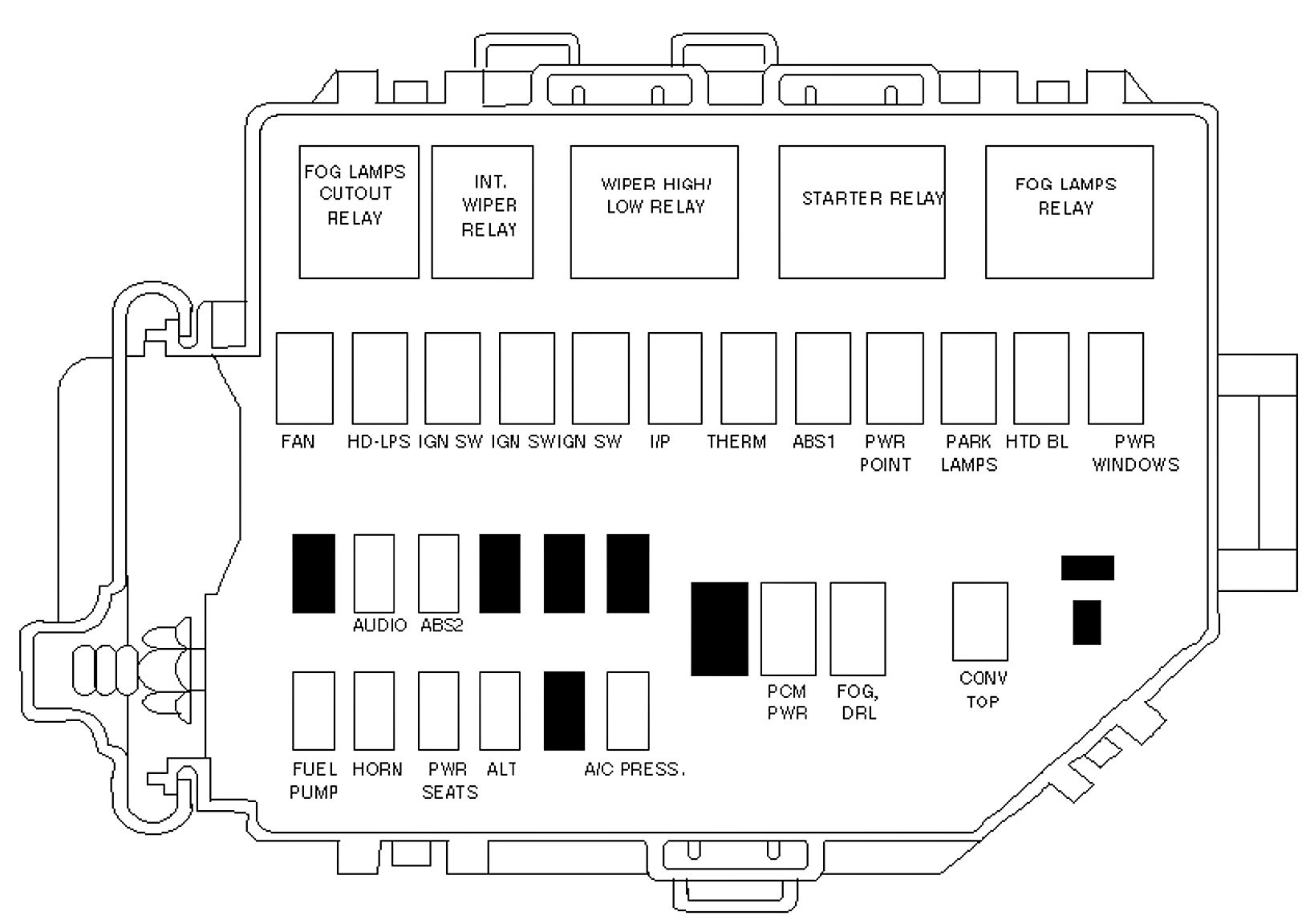 FOG LAMPS CUTOUT RELAY

INT. WIPER RELAY

WIPER HIGH/ LOW RELAY

STARTER RELAY

FOG LAMPS RELAY

FAN

HD-LPS

IGN SW

IGN SW

IGN SW

I/P

THERM

ABS1

PWR POINT

PARK LAMPS

HTD BL

PWR WINDOWS

AUDIO

ABS2

PCM PWR

FOG, DRL

CONV TOP

FUEL PUMP

HORN

PWR SEATS

ALT

A/C PRESS.